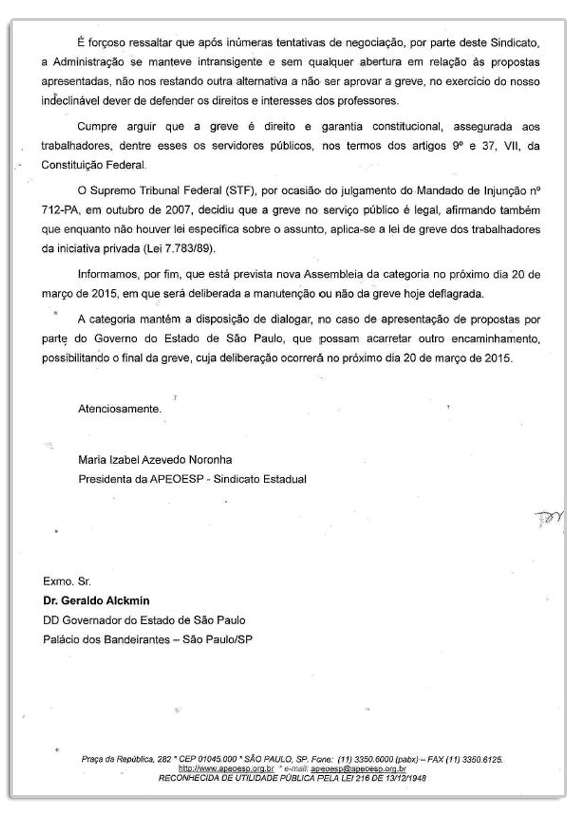 É forçoso ressaltar que após inúmeras tentativas de negociação, por parte deste Sindicato, a Administração se manteve intransigente e sem qualquer abertura em relação às propostas apresentadas, não nos restando outra alternativa a não ser aprovar a greve, no exercício do nosso indeclinável dever de defender os direitos e interesses dos professores.

Cumpre arguir que a greve é direito e garantia constitucional, assegurada aos trabalhadores, dentre esses os servidores públicos, nos termos dos artigos 9º e 37, VII, da Constituição Federal.

O Supremo Tribunal Federal (STF), por ocasião do julgamento do Mandado de Injunção nº 712-PA, em outubro de 2007, decidiu que a greve no serviço público é legal, afirmando também que enquanto não houver lei específica sobre o assunto, aplica-se a lei de greve dos trabalhadores da iniciativa privada (Lei 7.783/89).

Informamos, por fim, que está prevista nova Assembleia da categoria no próximo dia 20 de março de 2015, em que será deliberada a manutenção ou não da greve hoje deflagrada.

A categoria mantém a disposição de dialogar, no caso de apresentação de propostas por parte do Governo do Estado de São Paulo, que possam acarretar outro encaminhamento, possibilitando o final da greve, cuja deliberação ocorrerá no próximo dia 20 de março de 2015.

Atenciosamente.

Maria Izabel Azevedo Noronha
Presidenta da APEOESP - Sindicato Estadual

Exmo. Sr.
Dr. Geraldo Alckmin
DD Governador do Estado de São Paulo
Palácio dos Bandeirantes – São Paulo/SP

Praça da República, 282 * CEP 01045.000 * SÃO PAULO, SP. Fone: (11) 3350.6000 (pabx) – FAX (11) 3350.6125.
http://www.apeoesp.org.br * e-mail: apeoesp@apeoesp.org.br
RECONHECIDA DE UTILIDADE PÚBLICA PELA LEI 216 DE 13/12/1948